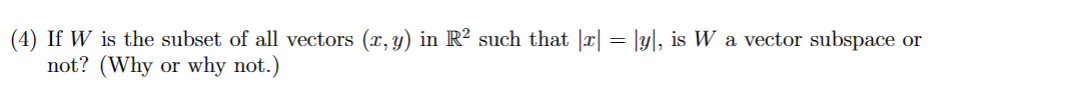 (4) If $W$ is the subset of all vectors $(x, y)$ in $\mathbb{R}^2$ such that $|x| = |y|$, is $W$ a vector subspace or not? (Why or why not.)